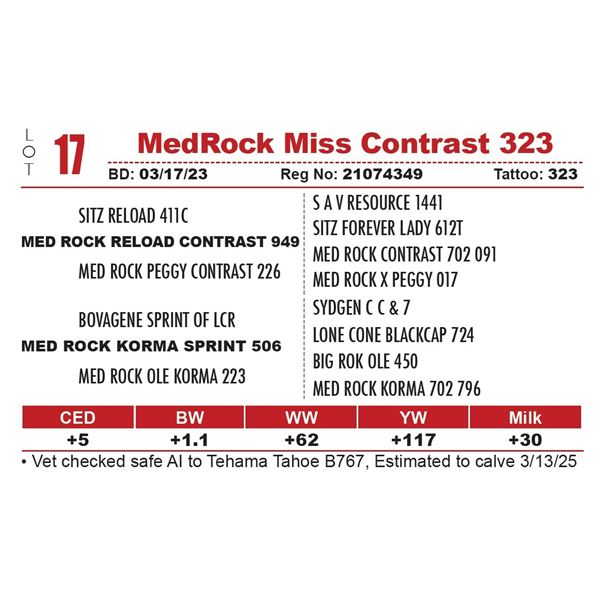 LOT 17 MedRock Miss Contrast 323

BD: 03/17/23 Reg No: 21074349 Tattoo: 323

SITZ RELOAD 411C
MED ROCK RELOAD CONTRAST 949
MED ROCK PEGGY CONTRAST 226

BOVAGENE SPRINT OF LCR
MED ROCK KORMA SPRINT 506
MED ROCK OLE KORMA 223

S A V RESOURCE 1441
SITZ FOREVER LADY 612T
MED ROCK CONTRAST 702 091
MED ROCK X PEGGY 017
SYDGEN C C & 7
LONE CONE BLACKCAP 724
BIG ROK OLE 450
MED ROCK KORMA 702 796

| CED | BW | WW | YW | Milk |
|---|---|---|---|---|
| +5 | +1.1 | +62 | +117 | +30 |

• Vet checked safe AI to Tehama Tahoe B767, Estimated to calve 3/13/25